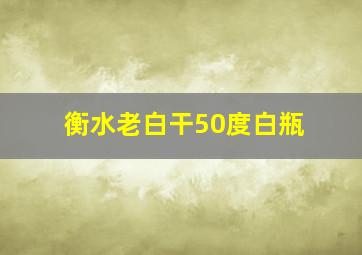 衡水老白干50度白瓶